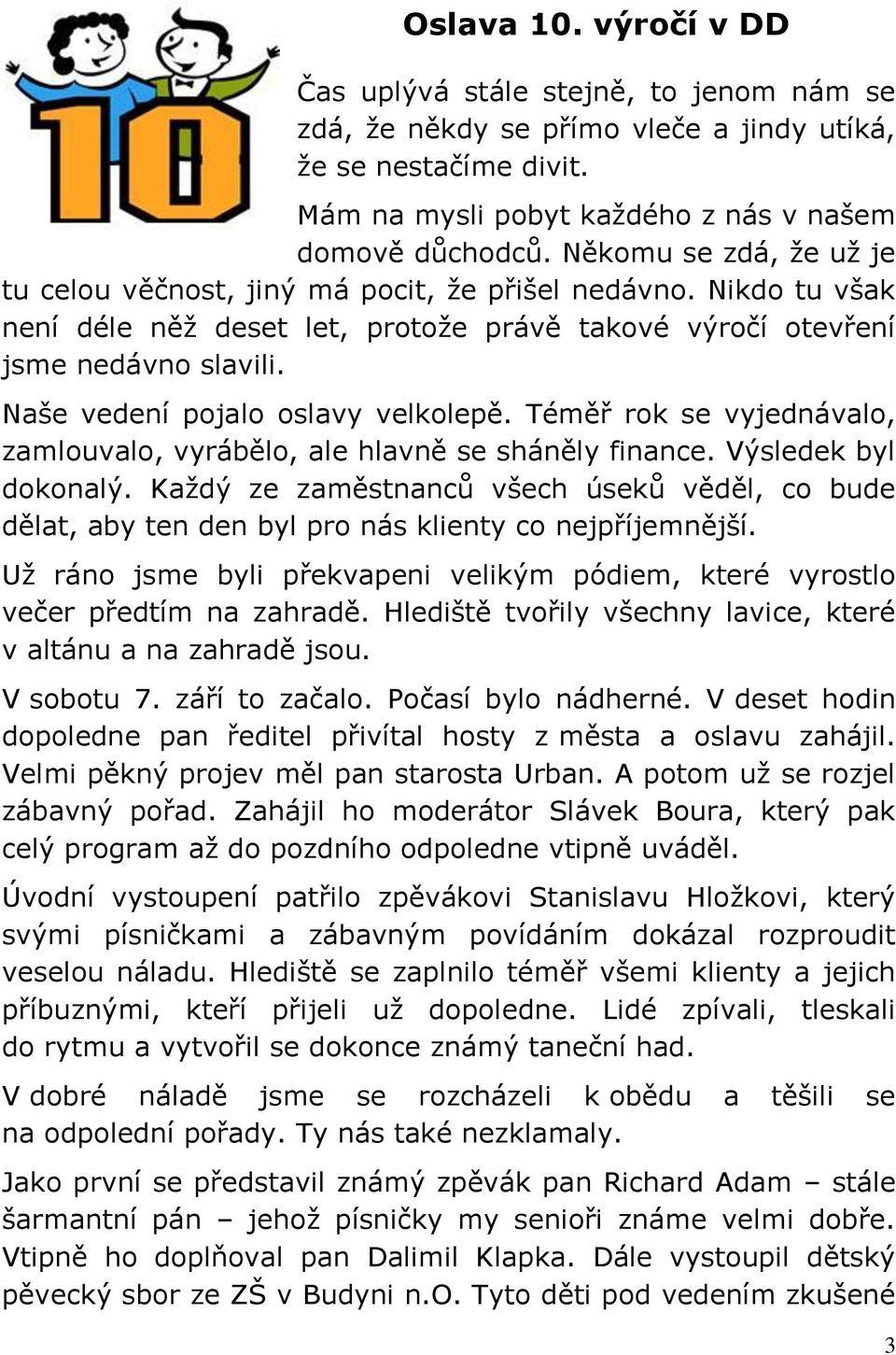 Oslava 10. výročí v DD

10

Čas uplývá stále stejně, to jenom nám se zdá, že někdy se přímo vleče a jindy utíká, že se nestačíme divit.

Mám na mysli pobyt každého z nás v našem domově důchodců. Někomu se zdá, že už je tu celou věčnost, jiný má pocit, že přišel nedávno. Nikdo tu však není déle něž deset let, protože právě takové výročí otevření jsme nedávno slavili.

Naše vedení pojalo oslavy velkolepě. Téměř rok se vyjednávalo, zamlouvalo, vyrábělo, ale hlavně se sháněly finance. Výsledek byl dokonalý. Každý ze zaměstnanců všech úseků věděl, co bude dělat, aby ten den byl pro nás klienty co nejpříjemnější.

Už ráno jsme byli překvapeni velikým pódiem, které vyrostlo večer předtím na zahradě. Hlediště tvořily všechny lavice, které v altánu a na zahradě jsou.

V sobotu 7. září to začalo. Počasí bylo nádherné. V deset hodin dopoledne pan ředitel přivítal hosty z města a oslavu zahájil. Velmi pěkný projev měl pan starosta Urban. A potom už se rozjel zábavný pořad. Zahájil ho moderátor Slávek Boura, který pak celý program až do pozdního odpoledne vtipně uváděl.

Úvodní vystoupení patřilo zpěvákovi Stanislavu Hložkovi, který svými písničkami a zábavným povídáním dokázal rozproudit veselou náladu. Hlediště se zaplnilo téměř všemi klienty a jejich příbuznými, kteří přijeli už dopoledne. Lidé zpívali, tleskali do rytmu a vytvořil se dokonce známý taneční had.

V dobré náladě jsme se rozcházeli k obědu a těšili se na odpolední pořady. Ty nás také nezklamaly.

Jako první se představil známý zpěvák pan Richard Adam – stále šarmantní pán – jehož písničky my senioři známe velmi dobře. Vtipně ho doplňoval pan Dalimil Klapka. Dále vystoupil dětský pěvecký sbor ze ZŠ v Budyni n.O. Tyto děti pod vedením zkušené

3